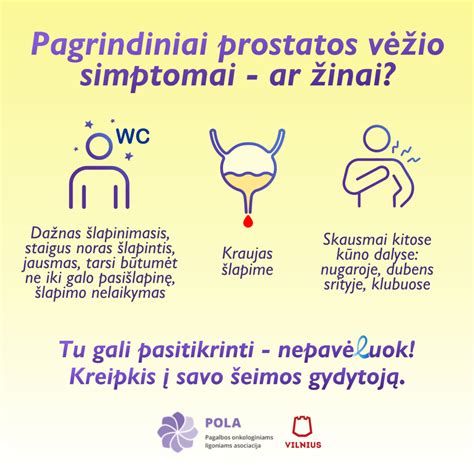 Pagrindiniai prostatos vėžio simptomai - ar žinai?

WC

Dažnas šlapinimasis, staigus noras šlapintis, jausmas, tarsi būtumėt ne iki galo pasišlapinę, šlapimo nelaikymas

Kraujas šlapime

Skausmai kitose kūno dalyse: nugaroje, dubens srityje, klubuose

Tu gali pasitikrinti - nepavėluok! Kreipkis į savo šeimos gydytoją.

POLA
Pagalbos onkologiniams ligoniams asociacija

VILNIUS